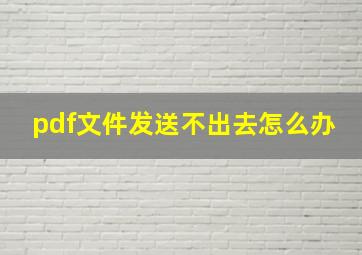 pdf文件发送不出去怎么办